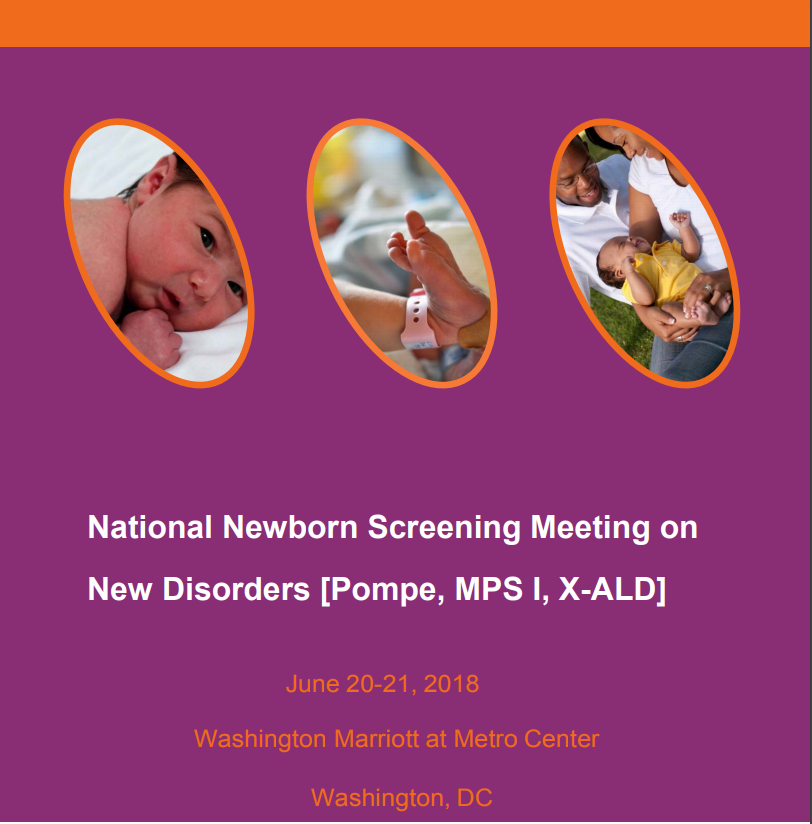 National Newborn Screening Meeting on New Disorders [Pompe, MPS I, X-ALD]

June 20-21, 2018

Washington Marriott at Metro Center

Washington, DC